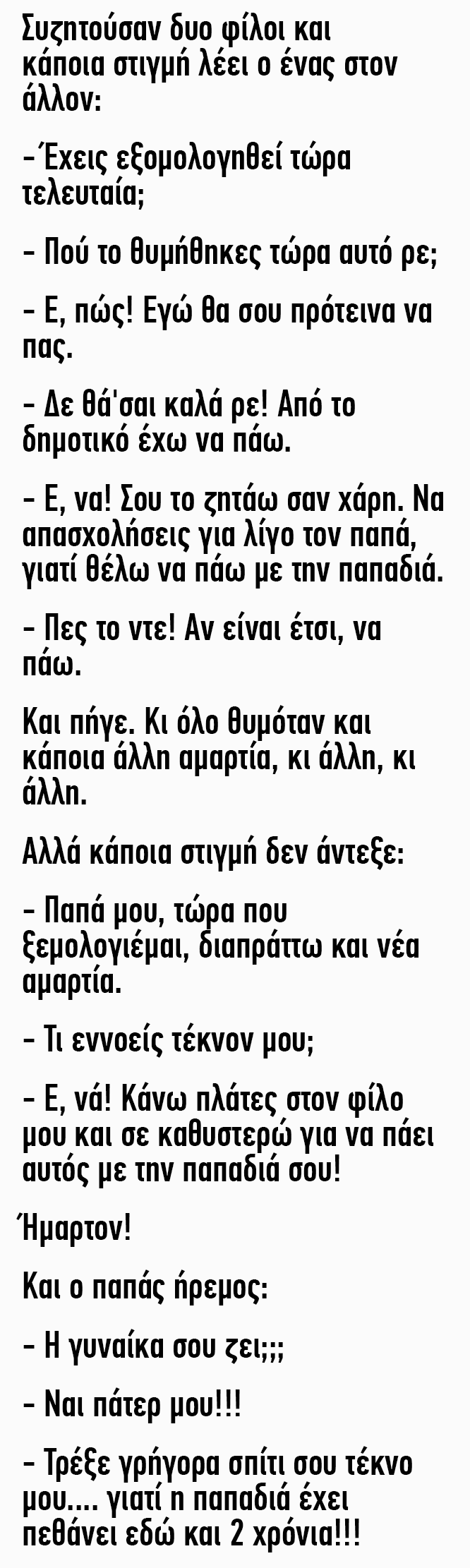 Συζητούσαν δυο φίλοι και κάποια στιγμή λέει ο ένας στον άλλον:

-Έχεις εξομολογηθεί τώρα τελευταία;

- Πού το θυμήθηκες τώρα αυτό ρε;

- Ε, πώς! Εγώ θα σου πρότεινα να πας.

- Δε θά'σαι καλά ρε! Από το δημοτικό έχω να πάω.

- Ε, να! Σου το ζητάω σαν χάρη. Να απασχολήσεις για λίγο τον παπά, γιατί θέλω να πάω με την παπαδιά.

- Πες το ντε! Αν είναι έτσι, να πάω.

Και πήγε. Κι όλο θυμόταν και κάποια άλλη αμαρτία, κι άλλη, κι άλλη.

Αλλά κάποια στιγμή δεν άντεξε:

- Παπά μου, τώρα που ξεμολογιέμαι, διαπράττω και νέα αμαρτία.

- Τι εννοείς τέκνον μου;

- Ε, νά! Κάνω πλάτες στον φίλο μου και σε καθυστερώ για να πάει αυτός με την παπαδιά σου!

Ήμαρτον!

Και ο παπάς ήρεμος:

- Η γυναίκα σου ζει;;;

- Ναι πάτερ μου!!!

- Τρέξε γρήγορα σπίτι σου τέκνο μου.... γιατί η παπαδιά έχει πεθάνει εδώ και 2 χρόνια!!!